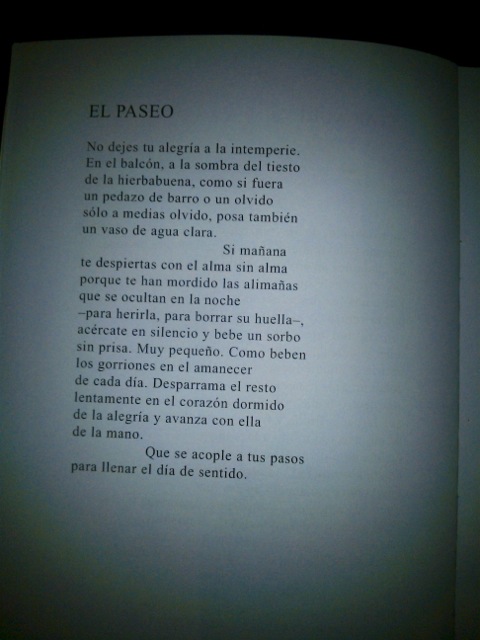 EL PASEO

No dejes tu alegría a la intemperie.
En el balcón, a la sombra del tiesto
de la hierbabuena, como si fuera
un pedazo de barro o un olvido
sólo a medias olvido, posa también
un vaso de agua clara.
Si mañana
te despiertas con el alma sin alma
porque te han mordido las alimañas
que se ocultan en la noche
–para herirla, para borrar su huella–,
acércate en silencio y bebe un sorbo
sin prisa. Muy pequeño. Como beben
los gorriones en el amanecer
de cada día. Desparrama el resto
lentamente en el corazón dormido
de la alegría y avanza con ella
de la mano.
Que se acople a tus pasos
para llenar el día de sentido.